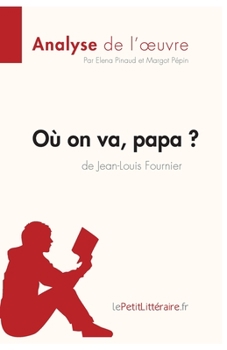 Analyse de l'œuvre
Par Elena Pinaud et Margot Pépin

Où on va, papa ?
de Jean-Louis Fournier

lePetitLittéraire.fr